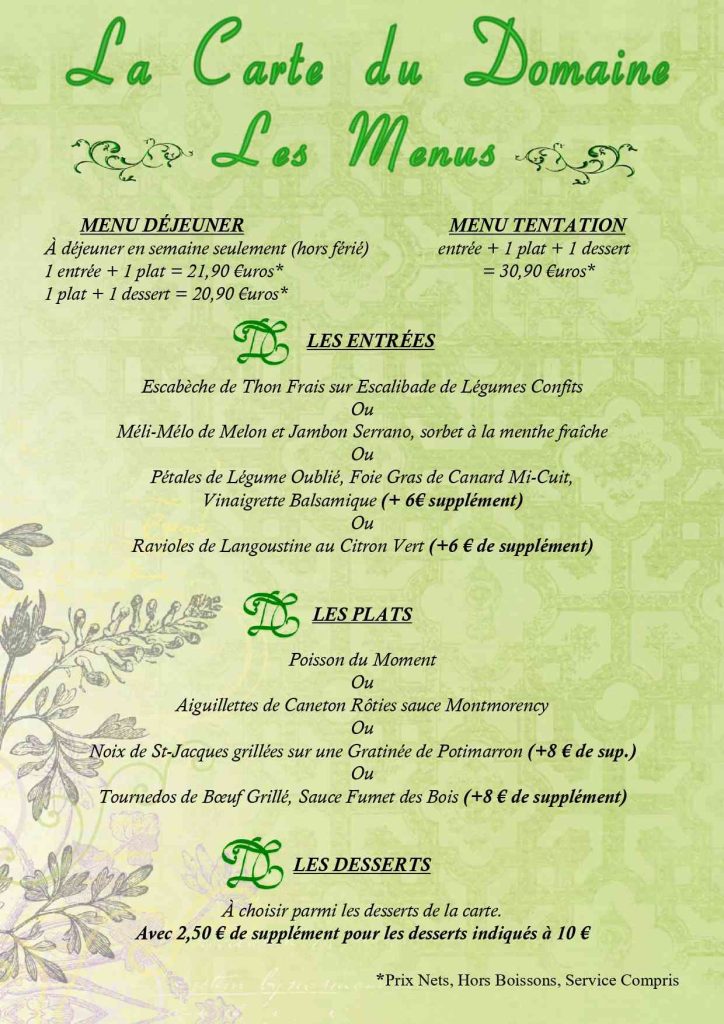 La Carte du Domaine
Les Menus

MENU DÉJEUNER
À déjeuner en semaine seulement (hors férié)
1 entrée + 1 plat = 21,90 €uros*
1 plat + 1 dessert = 20,90 €uros*

MENU TENTATION
entrée + 1 plat + 1 dessert
= 30,90 €uros*

LES ENTRÉES

Escabèche de Thon Frais sur Escalibade de Légumes Confits
Ou
Méli-Mélo de Melon et Jambon Serrano, sorbet à la menthe fraîche
Ou
Pétales de Légume Oublié, Foie Gras de Canard Mi-Cuit, Vinaigrette Balsamique (+ 6€ supplément)
Ou
Ravioles de Langoustine au Citron Vert (+6 € de supplément)

LES PLATS

Poisson du Moment
Ou
Aiguillettes de Caneton Rôties sauce Montmorency
Ou
Noix de St-Jacques grillées sur une Gratinée de Potimarron (+8 € de sup.)
Ou
Tournedos de Bœuf Grillé, Sauce Fumet des Bois (+8 € de supplément)

LES DESSERTS

À choisir parmi les desserts de la carte.
Avec 2,50 € de supplément pour les desserts indiqués à 10 €

*Prix Nets, Hors Boissons, Service Compris